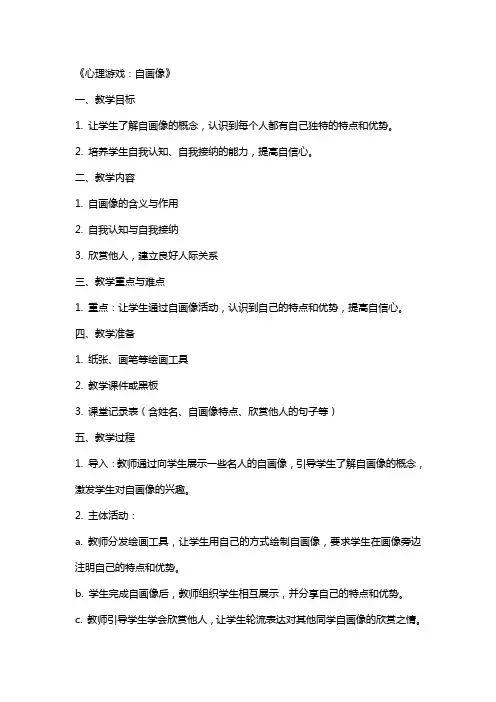 《心理游戏：自画像》

一、教学目标

1. 让学生了解自画像的概念，认识到每个人都有自己独特的特点和优势。

2. 培养学生自我认知、自我接纳的能力，提高自信心。

二、教学内容

1. 自画像的含义与作用

2. 自我认知与自我接纳

3. 欣赏他人，建立良好人际关系

三、教学重点与难点

1. 重点：让学生通过自画像活动，认识到自己的特点和优势，提高自信心。

四、教学准备

1. 纸张、画笔等绘画工具

2. 教学课件或黑板

3. 课堂记录表（含姓名、自画像特点、欣赏他人的句子等）

五、教学过程

1. 导入：教师通过向学生展示一些名人的自画像，引导学生了解自画像的概念，激发学生对自画像的兴趣。

2. 主体活动：

a. 教师分发绘画工具，让学生用自己的方式绘制自画像，要求学生在画像旁边注明自己的特点和优势。

b. 学生完成自画像后，教师组织学生相互展示，并分享自己的特点和优势。

c. 教师引导学生学会欣赏他人，让学生轮流表达对其他同学自画像的欣赏之情。